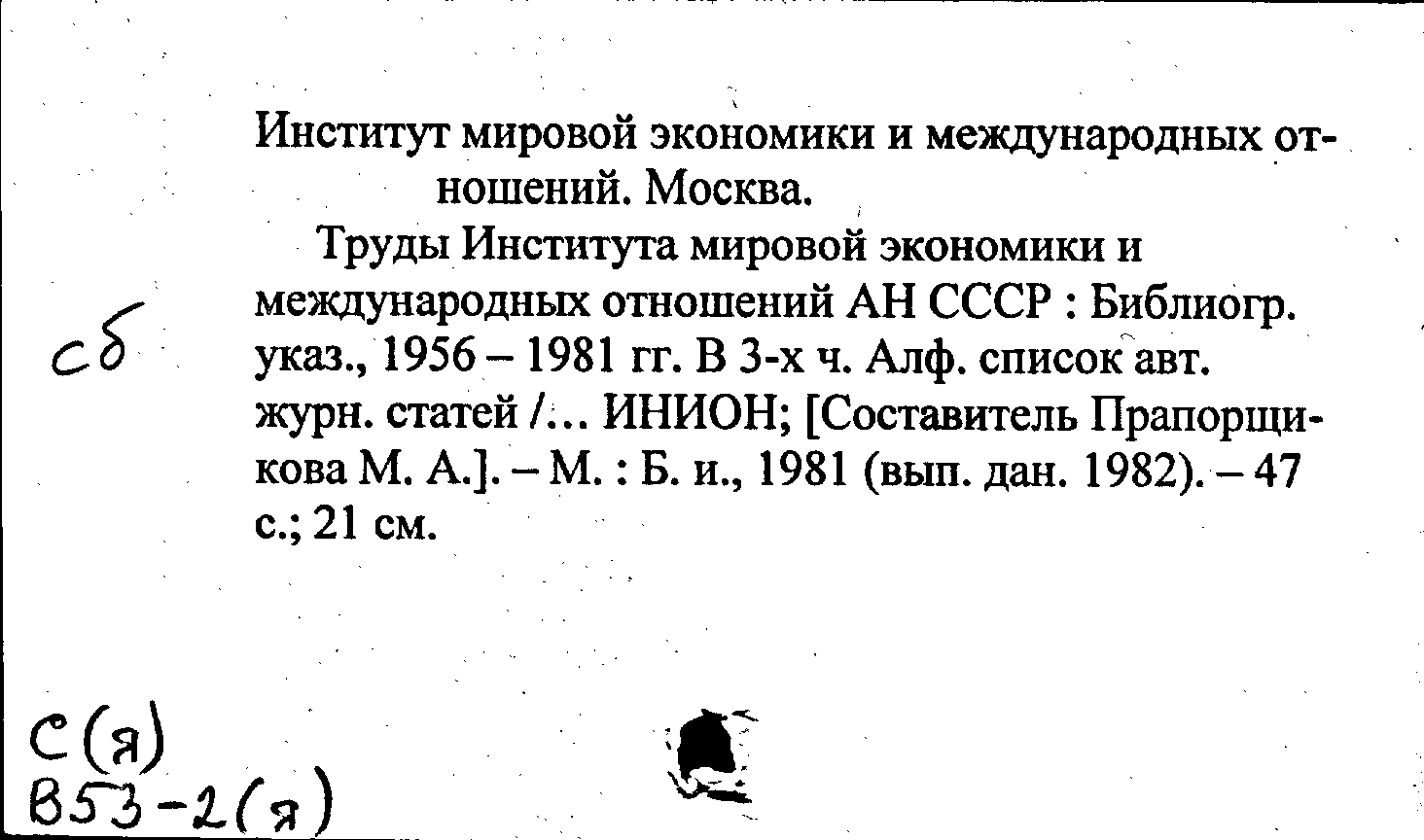 Институт мировой экономики и международных отношений. Москва.

Труды Института мировой экономики и международных отношений АН СССР : Библиогр. указ., 1956 – 1981 гг. В 3-х ч. Алф. список авт. журн. статей /... ИНИОН; [Составитель Прапорщикова М. А.]. – М. : Б. и., 1981 (вып. дан. 1982). – 47 с.; 21 см.

сб

С(я)
В53-2(я)